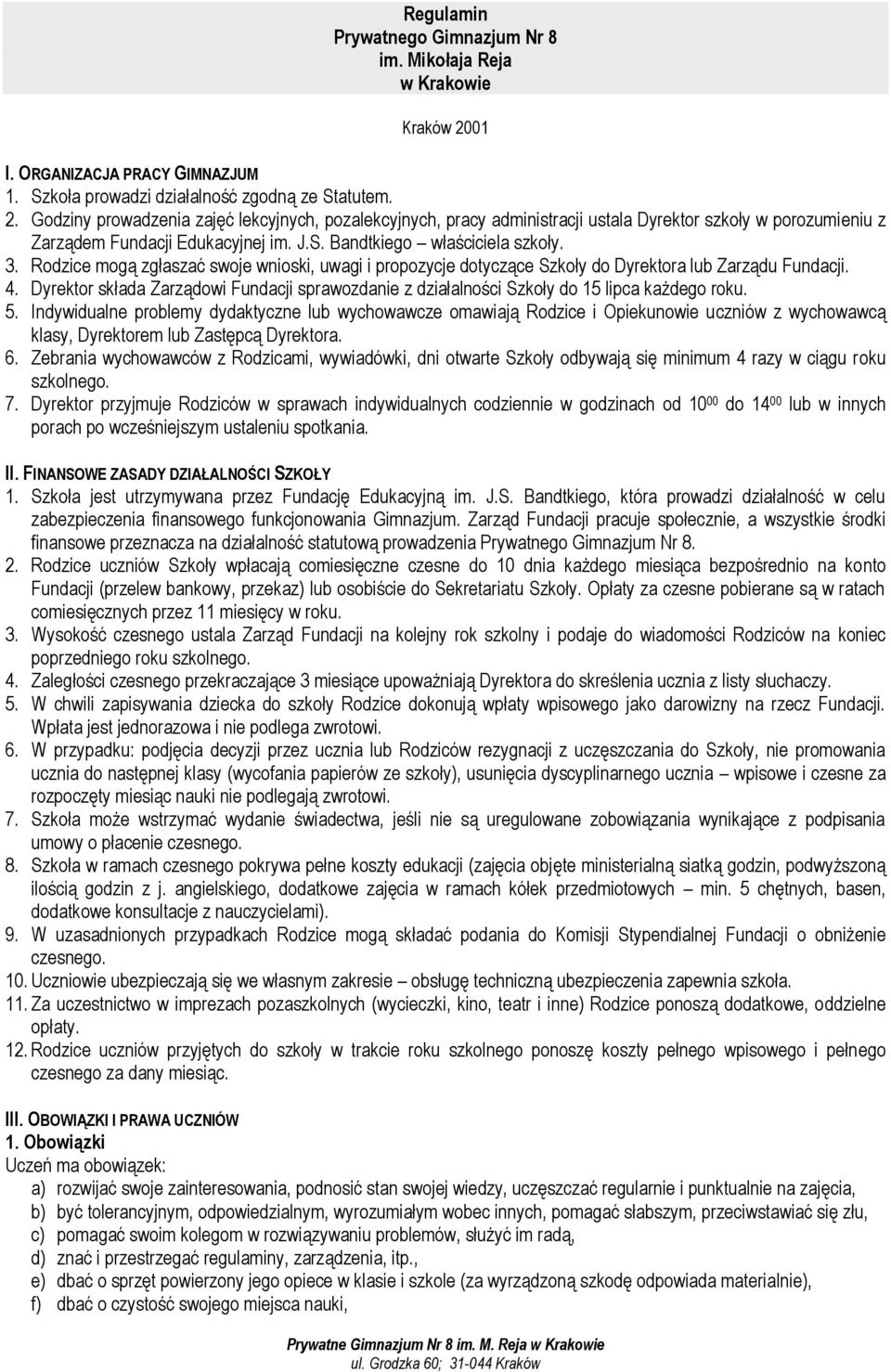 Regulamin
Prywatnego Gimnazjum Nr 8
im. Mikołaja Reja
w Krakowie

Kraków 2001

I. ORGANIZACJA PRACY GIMNAZJUM
1. Szkoła prowadzi działalność zgodną ze Statutem.
2. Godziny prowadzenia zajęć lekcyjnych, pozalekcyjnych, pracy administracji ustala Dyrektor szkoły w porozumieniu z Zarządem Fundacji Edukacyjnej im. J.S. Bandtkiego – właściciela szkoły.
3. Rodzice mogą zgłaszać swoje wnioski, uwagi i propozycje dotyczące Szkoły do Dyrektora lub Zarządu Fundacji.
4. Dyrektor składa Zarządowi Fundacji sprawozdanie z działalności Szkoły do 15 lipca każdego roku.
5. Indywidualne problemy dydaktyczne lub wychowawcze omawiają Rodzice i Opiekunowie uczniów z wychowawcą klasy, Dyrektorem lub Zastępcą Dyrektora.
6. Zebrania wychowawców z Rodzicami, wywiadówki, dni otwarte Szkoły odbywają się minimum 4 razy w ciągu roku szkolnego.
7. Dyrektor przyjmuje Rodziców w sprawach indywidualnych codziennie w godzinach od $10^{00}$ do $14^{00}$ lub w innych porach po wcześniejszym ustaleniu spotkania.

II. FINANSOWE ZASADY DZIAŁALNOŚCI SZKOŁY
1. Szkoła jest utrzymywana przez Fundację Edukacyjną im. J.S. Bandtkiego, która prowadzi działalność w celu zabezpieczenia finansowego funkcjonowania Gimnazjum. Zarząd Fundacji pracuje społecznie, a wszystkie środki finansowe przeznacza na działalność statutową prowadzenia Prywatnego Gimnazjum Nr 8.
2. Rodzice uczniów Szkoły wpłacają comiesięczne czesne do 10 dnia każdego miesiąca bezpośrednio na konto Fundacji (przelew bankowy, przekaz) lub osobiście do Sekretariatu Szkoły. Opłaty za czesne pobierane są w ratach comiesięcznych przez 11 miesięcy w roku.
3. Wysokość czesnego ustala Zarząd Fundacji na kolejny rok szkolny i podaje do wiadomości Rodziców na koniec poprzedniego roku szkolnego.
4. Zaległości czesnego przekraczające 3 miesiące upoważniają Dyrektora do skreślenia ucznia z listy słuchaczy.
5. W chwili zapisywania dziecka do szkoły Rodzice dokonują wpłaty wpisowego jako darowizny na rzecz Fundacji. Wpłata jest jednorazowa i nie podlega zwrotowi.
6. W przypadku: podjęcia decyzji przez ucznia lub Rodziców rezygnacji z uczęszczania do Szkoły, nie promowania ucznia do następnej klasy (wycofania papierów ze szkoły), usunięcia dyscyplinarnego ucznia – wpisowe i czesne za rozpoczęty miesiąc nauki nie podlegają zwrotowi.
7. Szkoła może wstrzymać wydanie świadectwa, jeśli nie są uregulowane zobowiązania wynikające z podpisania umowy o płacenie czesnego.
8. Szkoła w ramach czesnego pokrywa pełne koszty edukacji (zajęcia objęte ministerialną siatką godzin, podwyższoną ilością godzin z j. angielskiego, dodatkowe zajęcia w ramach kółek przedmiotowych – min. 5 chętnych, basen, dodatkowe konsultacje z nauczycielami).
9. W uzasadnionych przypadkach Rodzice mogą składać podania do Komisji Stypendialnej Fundacji o obniżenie czesnego.
10. Uczniowie ubezpieczają się we własnym zakresie – obsługę techniczną ubezpieczenia zapewnia szkoła.
11. Za uczestnictwo w imprezach pozaszkolnych (wycieczki, kino, teatr i inne) Rodzice ponoszą dodatkowe, oddzielne opłaty.
12. Rodzice uczniów przyjętych do szkoły w trakcie roku szkolnego ponoszę koszty pełnego wpisowego i pełnego czesnego za dany miesiąc.

III. OBOWIĄZKI I PRAWA UCZNIÓW
1. Obowiązki
Uczeń ma obowiązek:
a) rozwijać swoje zainteresowania, podnosić stan swojej wiedzy, uczęszczać regularnie i punktualnie na zajęcia,
b) być tolerancyjnym, odpowiedzialnym, wyrozumiałym wobec innych, pomagać słabszym, przeciwstawiać się złu,
c) pomagać swoim kolegom w rozwiązywaniu problemów, służyć im radą,
d) znać i przestrzegać regulaminy, zarządzenia, itp.,
e) dbać o sprzęt powierzony jego opiece w klasie i szkole (za wyrządzoną szkodę odpowiada materialnie),
f) dbać o czystość swojego miejsca nauki,

Prywatne Gimnazjum Nr 8 im. M. Reja w Krakowie
ul. Grodzka 60; 31-044 Kraków